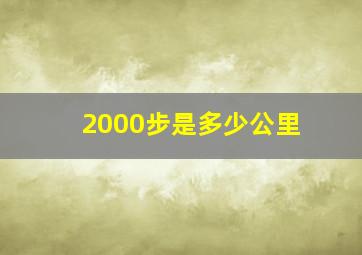 2000步是多少公里